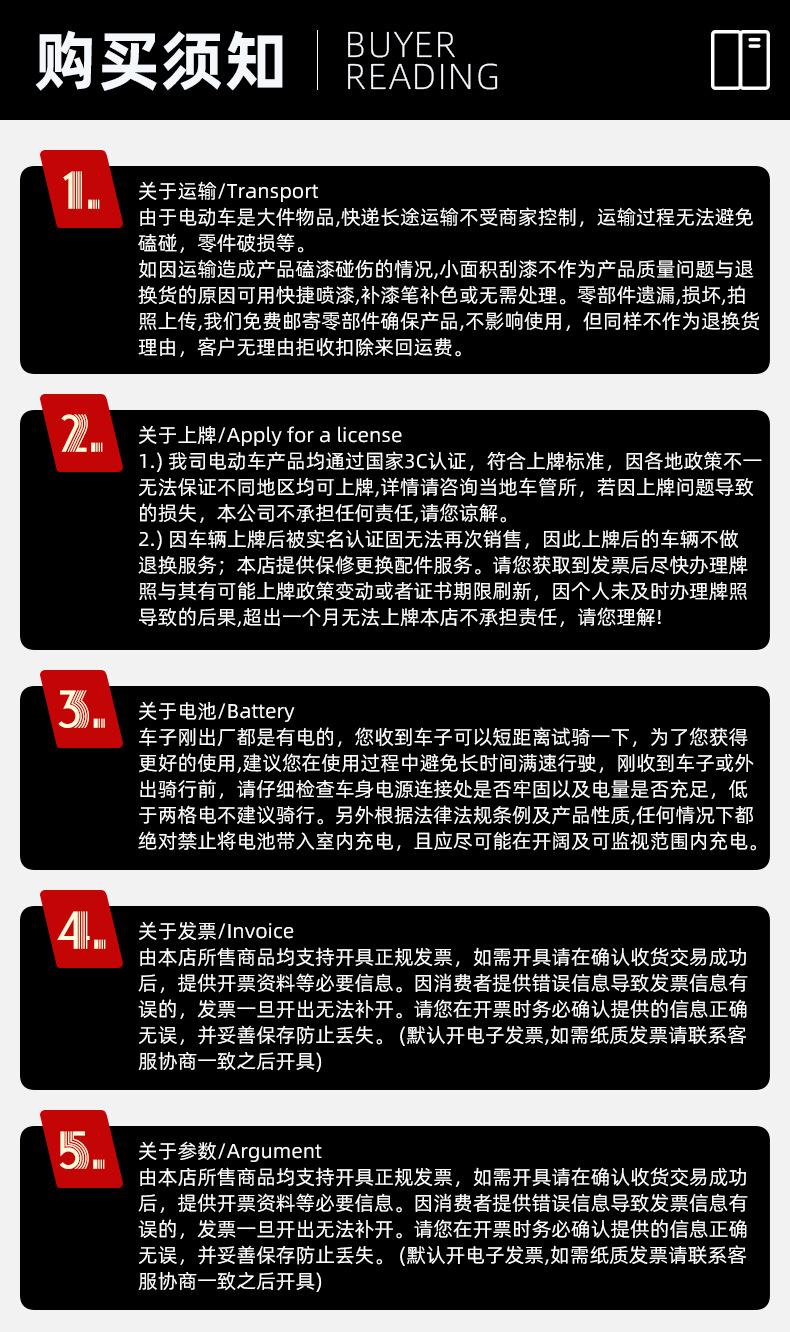 购买须知 BUYER READING

1.
关于运输/Transport
由于电动车是大件物品,快递长途运输不受商家控制，运输过程无法避免磕碰，零件破损等。
如因运输造成产品磕漆碰伤的情况,小面积刮漆不作为产品质量问题与退换货的原因可用快捷喷漆,补漆笔补色或无需处理。零部件遗漏,损坏,拍照上传,我们免费邮寄零部件确保产品,不影响使用，但同样不作为退换货理由，客户无理由拒收扣除来回运费。

2.
关于上牌/Apply for a license
1.) 我司电动车产品均通过国家3C认证，符合上牌标准，因各地政策不一无法保证不同地区均可上牌,详情请咨询当地车管所，若因上牌问题导致的损失，本公司不承担任何责任,请您谅解。
2.) 因车辆上牌后被实名认证固无法再次销售，因此上牌后的车辆不做退换服务；本店提供保修更换配件服务。请您获取到发票后尽快办理牌照与其有可能上牌政策变动或者证书期限刷新，因个人未及时办理牌照导致的后果,超出一个月无法上牌本店不承担责任，请您理解!

3.
关于电池/Battery
车子刚出厂都是有电的，您收到车子可以短距离试骑一下，为了您获得更好的使用,建议您在使用过程中避免长时间满速行驶，刚收到车子或外出骑行前，请仔细检查车身电源连接处是否牢固以及电量是否充足，低于两格电不建议骑行。另外根据法律法规条例及产品性质,任何情况下都绝对禁止将电池带入室内充电，且应尽可能在开阔及可监视范围内充电。

4.
关于发票/Invoice
由本店所售商品均支持开具正规发票，如需开具请在确认收货交易成功后，提供开票资料等必要信息。因消费者提供错误信息导致发票信息有误的，发票一旦开出无法补开。请您在开票时务必确认提供的信息正确无误，并妥善保存防止丢失。(默认开电子发票,如需纸质发票请联系客服协商一致之后开具)

5.
关于参数/Argument
由本店所售商品均支持开具正规发票，如需开具请在确认收货交易成功后，提供开票资料等必要信息。因消费者提供错误信息导致发票信息有误的，发票一旦开出无法补开。请您在开票时务必确认提供的信息正确无误，并妥善保存防止丢失。(默认开电子发票,如需纸质发票请联系客服协商一致之后开具)